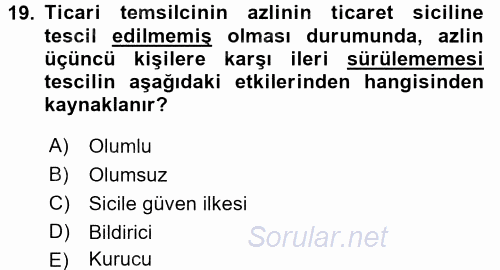 19. Ticari temsilcinin azlinin ticaret siciline tescil edilmemiş olması durumunda, azlin üçüncü kişilere karşı ileri sürülememesi tescilin aşağıdaki etkilerinden hangisinden kaynaklanır?

A) Olumlu
B) Olumsuz
C) Sicile güven ilkesi
D) Bildirici
E) Kurucu

Sorular.net